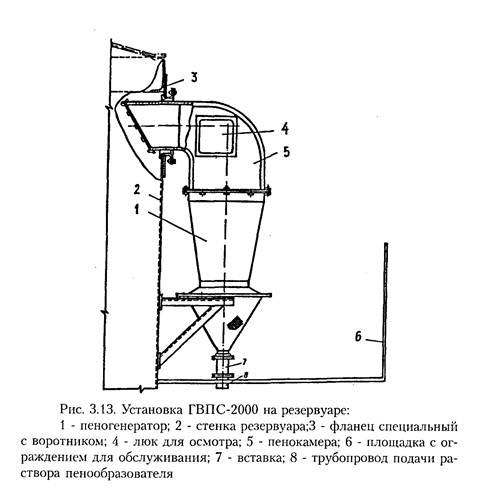 3
4
5
2
1
6
7
8

Рис. 3.13. Установка ГВПС-2000 на резервуаре:
1 - пеногенератор; 2 - стенка резервуара;3 - фланец специальный с воротником; 4 - люк для осмотра; 5 - пенокамера; 6 - площадка с ограждением для обслуживания; 7 - вставка; 8 - трубопровод подачи раствора пенообразователя